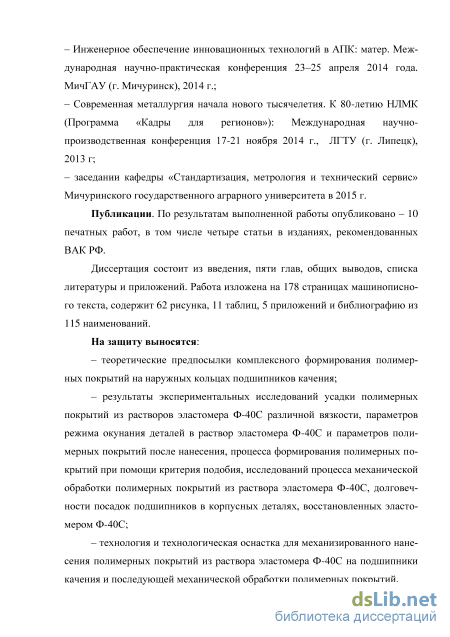 – Инженерное обеспечение инновационных технологий в АПК: матер. Международная научно-практическая конференция 23–25 апреля 2014 года. МичГАУ (г. Мичуринск), 2014 г.;

– Современная металлургия начала нового тысячелетия. К 80-летию НЛМК (Программа «Кадры для регионов»): Международная научно-производственная конференция 17-21 ноября 2014 г., ЛГТУ (г. Липецк), 2013 г;

– заседании кафедры «Стандартизация, метрология и технический сервис» Мичуринского государственного аграрного университета в 2015 г.

**Публикации**. По результатам выполненной работы опубликовано – 10 печатных работ, в том числе четыре статьи в изданиях, рекомендованных ВАК РФ.

Диссертация состоит из введения, пяти глав, общих выводов, списка литературы и приложений. Работа изложена на 178 страницах машинописного текста, содержит 62 рисунка, 11 таблиц, 5 приложений и библиографию из 115 наименований.

**На защиту выносятся**:

– теоретические предпосылки комплексного формирования полимерных покрытий на наружных кольцах подшипников качения;

– результаты экспериментальных исследований усадки полимерных покрытий из растворов эластомера Ф-40С различной вязкости, параметров режима окунания деталей в раствор эластомера Ф-40С и параметров полимерных покрытий после нанесения, процесса формирования полимерных покрытий при помощи критерия подобия, исследований процесса механической обработки полимерных покрытий из раствора эластомера Ф-40С, долговечности посадок подшипников в корпусных деталях, восстановленных эластомером Ф-40С;

– технология и технологическая оснастка для механизированного нанесения полимерных покрытий из раствора эластомера Ф-40С на подшипники качения и последующей механической обработки полимерных покрытий.

dsLib.net
библиотека диссертаций